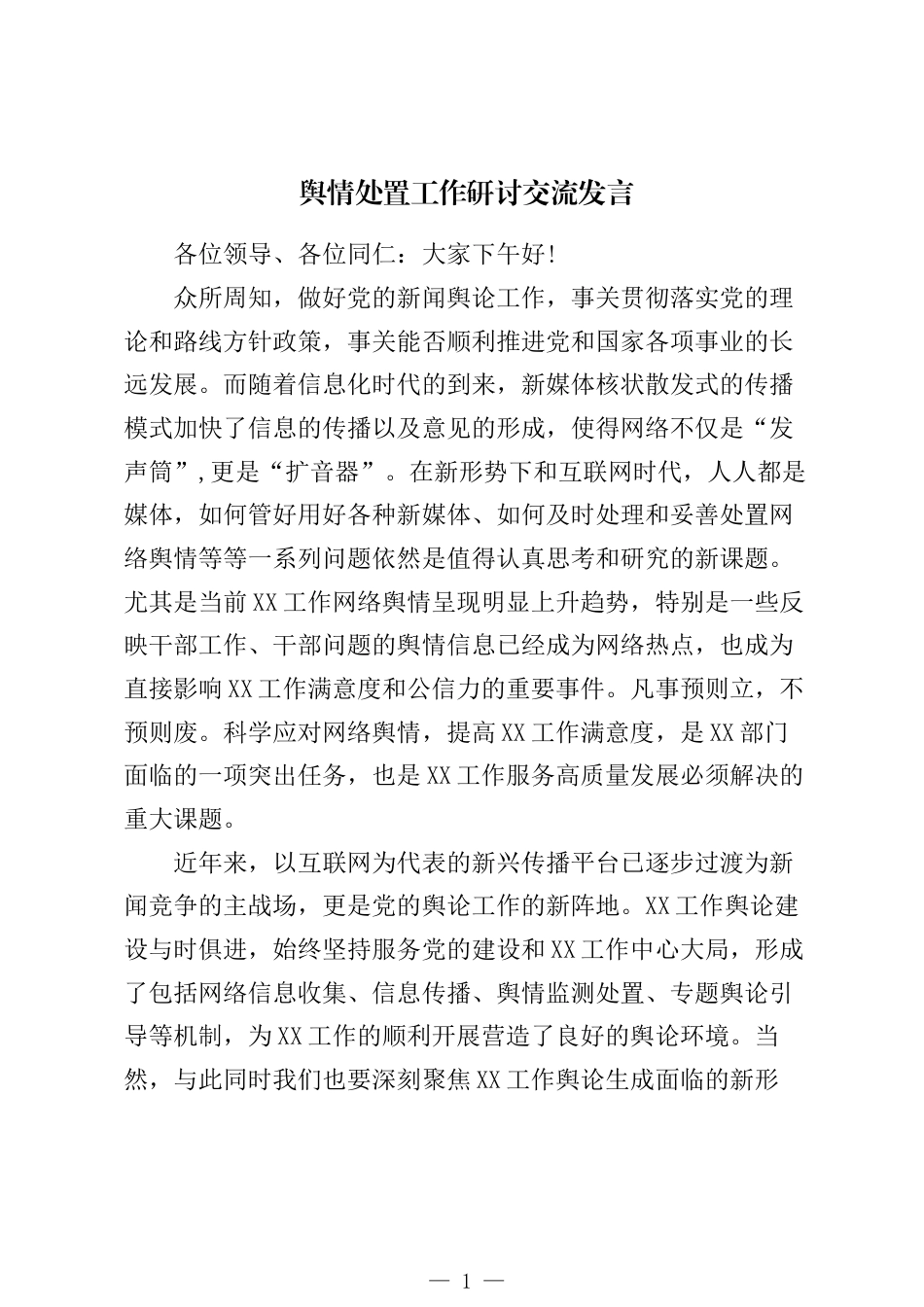 舆情处置工作研讨交流发言

各位领导、各位同仁：大家下午好！

众所周知，做好党的新闻舆论工作，事关贯彻落实党的理论和路线方针政策，事关能否顺利推进党和国家各项事业的长远发展。而随着信息化时代的到来，新媒体核状散发式的传播模式加快了信息的传播以及意见的形成，使得网络不仅是“发声筒”,更是“扩音器”。在新形势下和互联网时代，人人都是媒体，如何管好用好各种新媒体、如何及时处理和妥善处置网络舆情等等一系列问题依然是值得认真思考和研究的新课题。尤其是当前XX工作网络舆情呈现明显上升趋势，特别是一些反映干部工作、干部问题的舆情信息已经成为网络热点，也成为直接影响XX工作满意度和公信力的重要事件。凡事预则立，不预则废。科学应对网络舆情，提高XX工作满意度，是XX部门面临的一项突出任务，也是XX工作服务高质量发展必须解决的重大课题。

近年来，以互联网为代表的新兴传播平台已逐步过渡为新闻竞争的主战场，更是党的舆论工作的新阵地。XX工作舆论建设与时俱进，始终坚持服务党的建设和XX工作中心大局，形成了包括网络信息收集、信息传播、舆情监测处置、专题舆论引导等机制，为XX工作的顺利开展营造了良好的舆论环境。当然，与此同时我们也要深刻聚焦XX工作舆论生成面临的新形

— 1 —